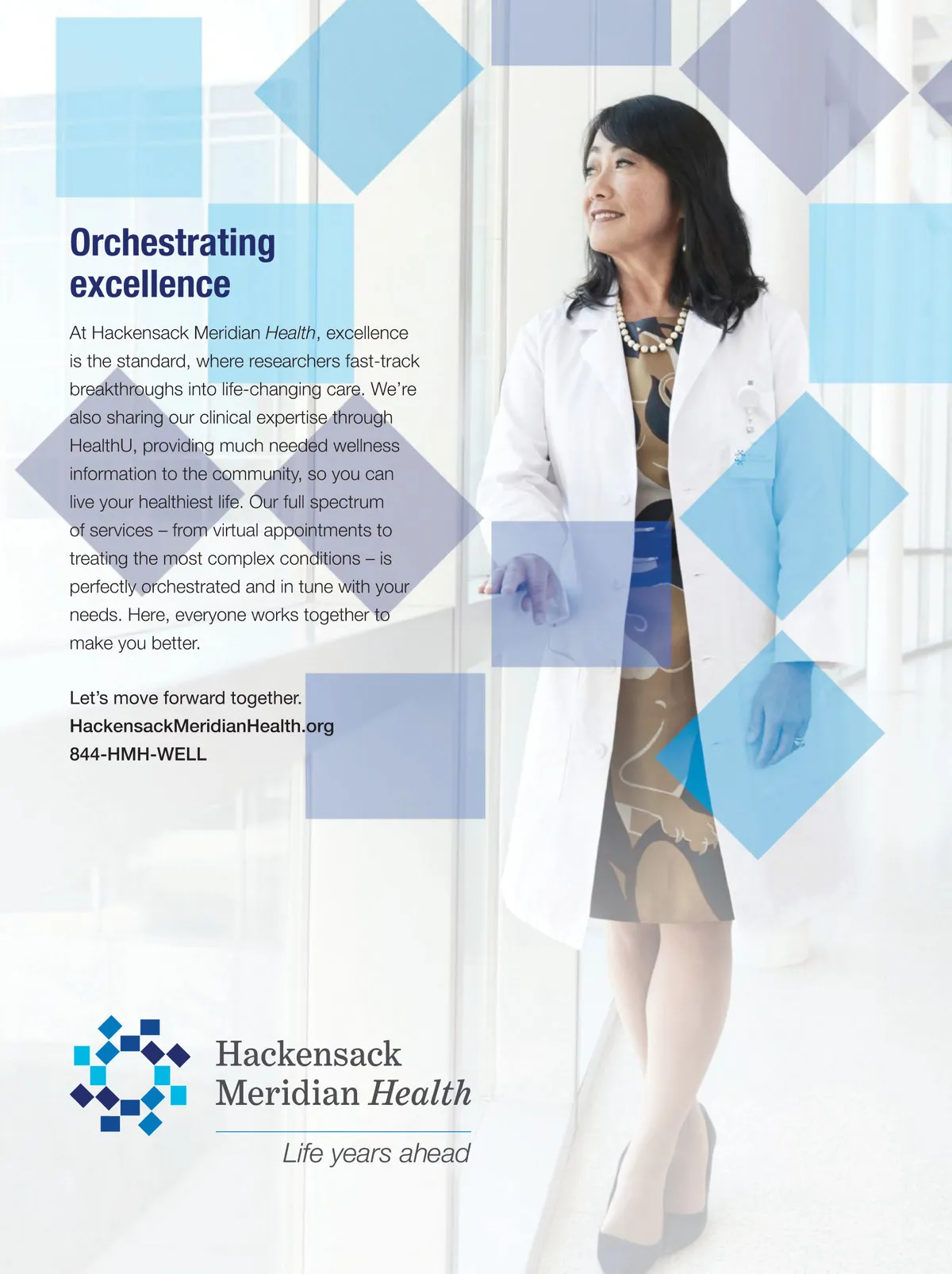 Orchestrating excellence

At Hackensack Meridian Health, excellence is the standard, where researchers fast-track breakthroughs into life-changing care. We're also sharing our clinical expertise through HealthU, providing much needed wellness information to the community, so you can live your healthiest life. Our full spectrum of services – from virtual appointments to treating the most complex conditions – is perfectly orchestrated and in tune with your needs. Here, everyone works together to make you better.

Let's move forward together.
HackensackMeridianHealth.org
844-HMH-WELL

Hackensack
Meridian Health

Life years ahead